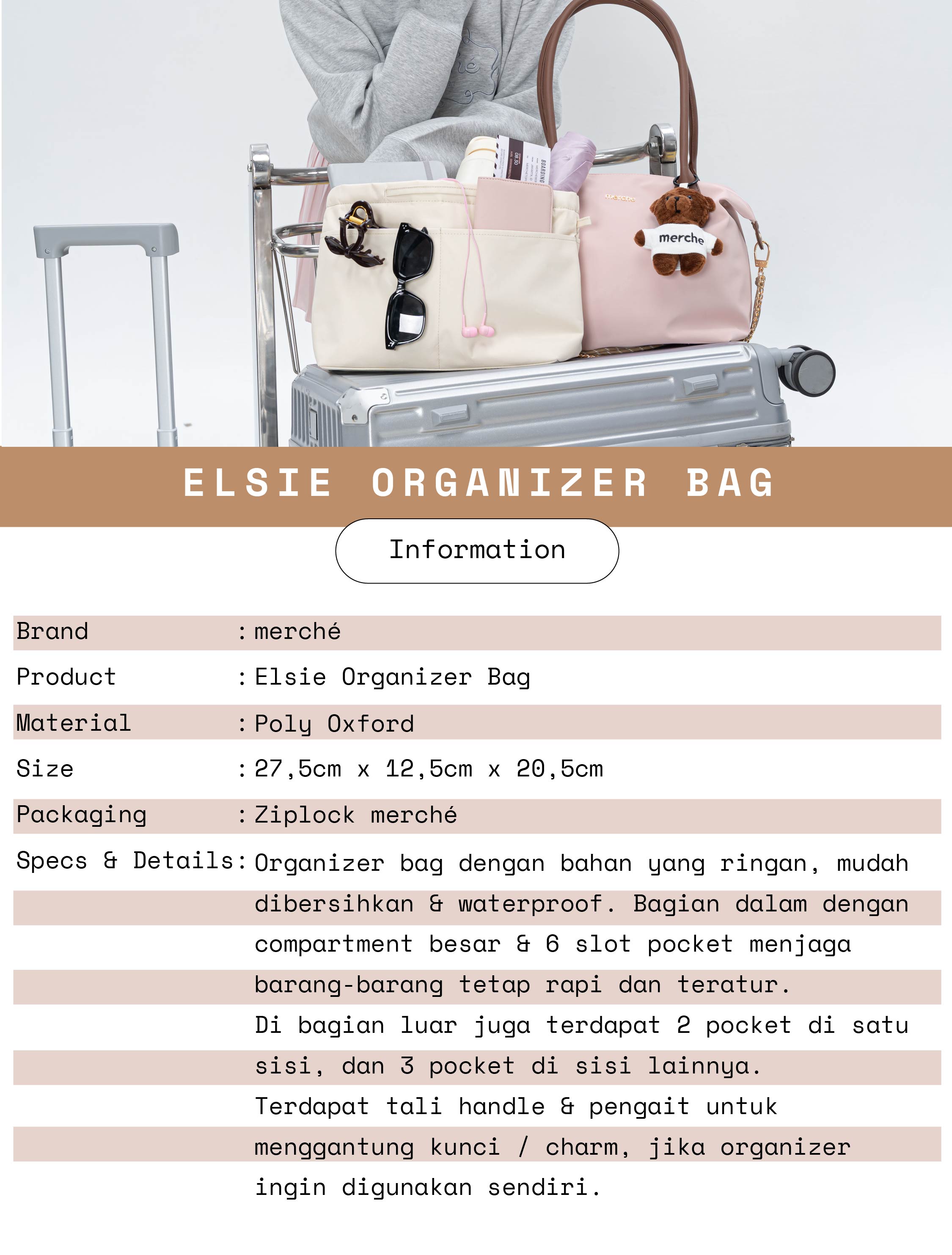 merche

ELSIE ORGANIZER BAG

Information

Brand : merché
Product : Elsie Organizer Bag
Material : Poly Oxford
Size : 27,5cm x 12,5cm x 20,5cm
Packaging : Ziplock merché
Specs & Details: Organizer bag dengan bahan yang ringan, mudah dibersihkan & waterproof. Bagian dalam dengan compartment besar & 6 slot pocket menjaga barang-barang tetap rapi dan teratur.
Di bagian luar juga terdapat 2 pocket di satu sisi, dan 3 pocket di sisi lainnya.
Terdapat tali handle & pengait untuk menggantung kunci / charm, jika organizer ingin digunakan sendiri.